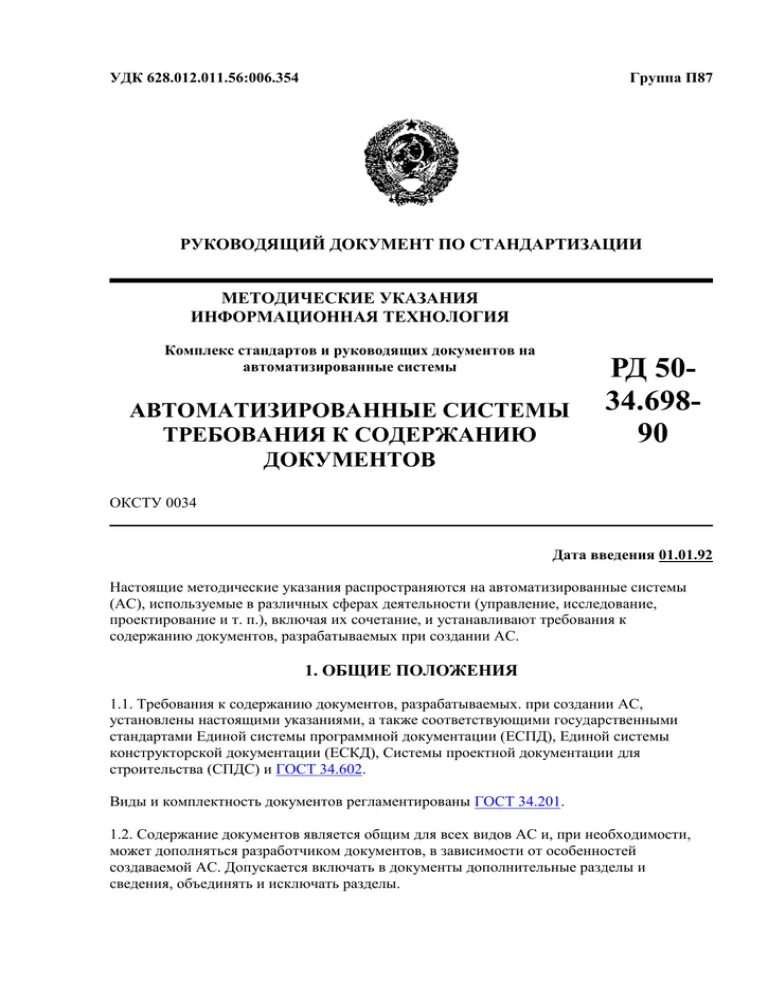 УДК 628.012.011.56:006.354

Группа П87

РУКОВОДЯЩИЙ ДОКУМЕНТ ПО СТАНДАРТИЗАЦИИ

МЕТОДИЧЕСКИЕ УКАЗАНИЯ
ИНФОРМАЦИОННАЯ ТЕХНОЛОГИЯ

Комплекс стандартов и руководящих документов на автоматизированные системы

АВТОМАТИЗИРОВАННЫЕ СИСТЕМЫ
ТРЕБОВАНИЯ К СОДЕРЖАНИЮ ДОКУМЕНТОВ

РД 50-34.698-90

ОКСТУ 0034

Дата введения 01.01.92

Настоящие методические указания распространяются на автоматизированные системы (АС), используемые в различных сферах деятельности (управление, исследование, проектирование и т. п.), включая их сочетание, и устанавливают требования к содержанию документов, разрабатываемых при создании АС.

1. ОБЩИЕ ПОЛОЖЕНИЯ

1.1. Требования к содержанию документов, разрабатываемых. при создании АС, установлены настоящими указаниями, а также соответствующими государственными стандартами Единой системы программной документации (ЕСПД), Единой системы конструкторской документации (ЕСКД), Системы проектной документации для строительства (СПДС) и ГОСТ 34.602.

Виды и комплектность документов регламентированы ГОСТ 34.201.

1.2. Содержание документов является общим для всех видов АС и, при необходимости, может дополняться разработчиком документов, в зависимости от особенностей создаваемой АС. Допускается включать в документы дополнительные разделы и сведения, объединять и исключать разделы.